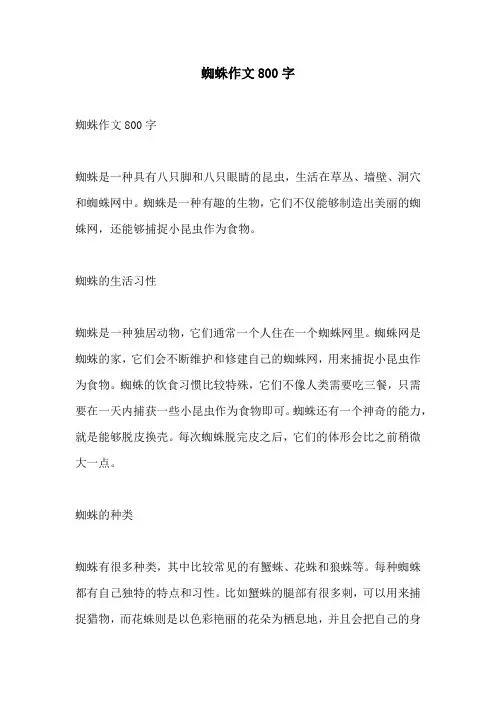 蜘蛛作文 800 字

蜘蛛作文 800 字

蜘蛛是一种具有八只脚和八只眼睛的昆虫，生活在草丛、墙壁、洞穴和蜘蛛网中。蜘蛛是一种有趣的生物，它们不仅能够制造出美丽的蜘蛛网，还能够捕捉小昆虫作为食物。

蜘蛛的生活习性

蜘蛛是一种独居动物，它们通常一个人住在一个蜘蛛网里。蜘蛛网是蜘蛛的家，它们会不断维护和修建自己的蜘蛛网，用来捕捉小昆虫作为食物。蜘蛛的饮食习惯比较特殊，它们不像人类需要吃三餐，只需要在一天内捕获一些小昆虫作为食物即可。蜘蛛还有一个神奇的能力，就是能够脱皮换壳。每次蜘蛛脱完皮之后，它们的体形会比之前稍微大一点。

蜘蛛的种类

蜘蛛有很多种类，其中比较常见的有蟹蛛、花蛛和狼蛛等。每种蜘蛛都有自己独特的特点和习性。比如蟹蛛的腿部有很多刺，可以用来捕捉猎物，而花蛛则是以色彩艳丽的花朵为栖息地，并且会把自己的身